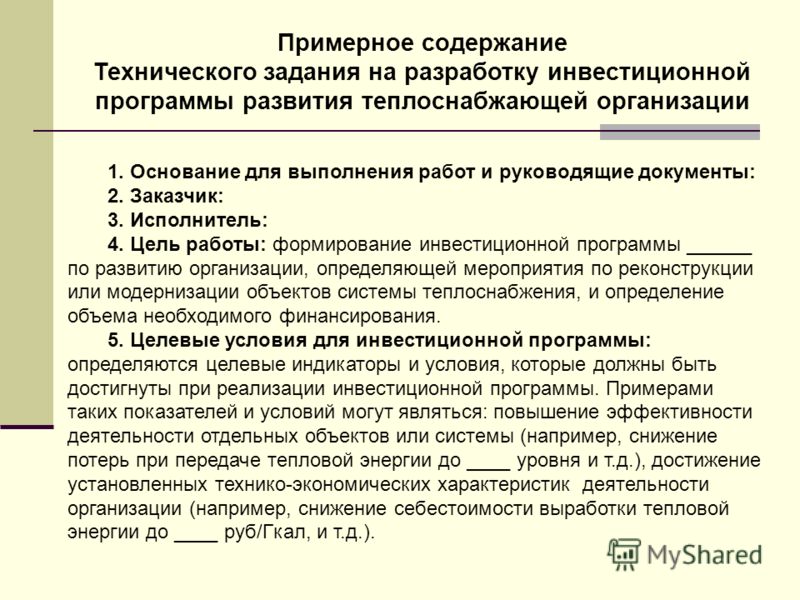 Примерное содержание
Технического задания на разработку инвестиционной программы развития теплоснабжающей организации

1. Основание для выполнения работ и руководящие документы:
2. Заказчик:
3. Исполнитель:
4. Цель работы: формирование инвестиционной программы ______ по развитию организации, определяющей мероприятия по реконструкции или модернизации объектов системы теплоснабжения, и определение объема необходимого финансирования.
5. Целевые условия для инвестиционной программы: определяются целевые индикаторы и условия, которые должны быть достигнуты при реализации инвестиционной программы. Примерами таких показателей и условий могут являться: повышение эффективности деятельности отдельных объектов или системы (например, снижение потерь при передаче тепловой энергии до ____ уровня и т.д.), достижение установленных технико-экономических характеристик деятельности организации (например, снижение себестоимости выработки тепловой энергии до ____ руб/Гкал, и т.д.).

MyShared